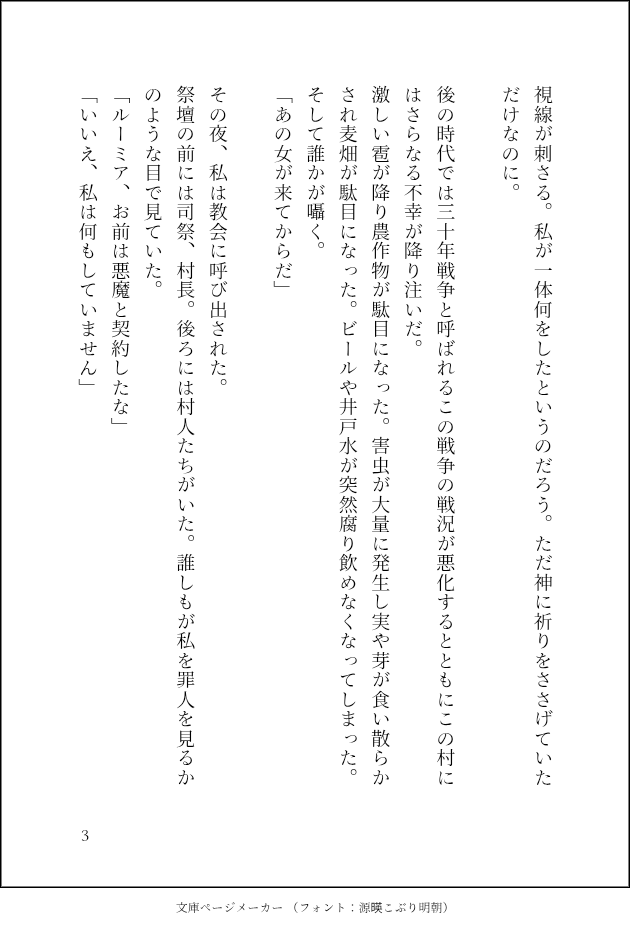 視線が刺さる。私が一体何をしたというのだろう。ただ神に祈りをささげていただけなのに。

後の時代では三十年戦争と呼ばれるこの戦争の戦況が悪化するとともにこの村にはさらなる不幸が降り注いだ。

激しい雹が降り農作物が駄目になった。害虫が大量に発生し実や芽が食い散らかされ麦畑が駄目になった。ビールや井戸水が突然腐り飲めなくなってしまった。

そして誰かが囁く。

「あの女が来てからだ」

その夜、私は教会に呼び出された。

祭壇の前には司祭、村長。後ろには村人たちがいた。誰しもが私を罪人を見るかのような目で見ていた。

「ルーミア、お前は悪魔と契約したな」

「いいえ、私は何もしていません」

3

文庫ページメーカー（フォント：源暎こぶり明朝）